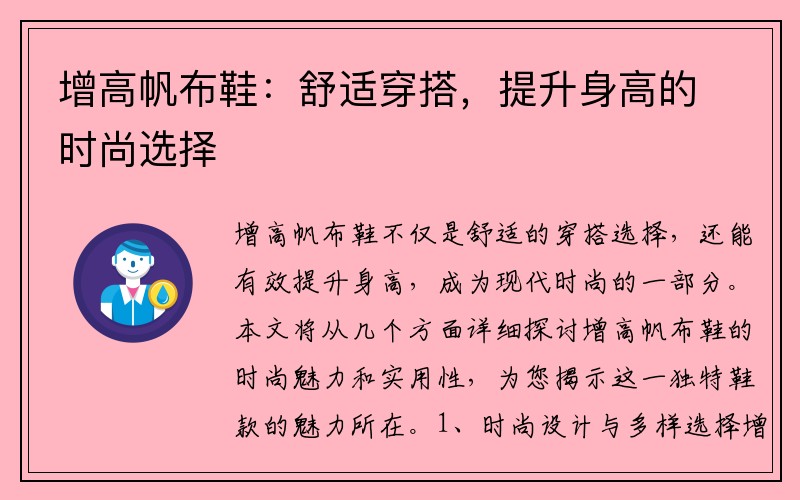 增高帆布鞋：舒适穿搭，提升身高的时尚选择

增高帆布鞋不仅是舒适的穿搭选择，还能有效提升身高，成为现代时尚的一部分。本文将从几个方面详细探讨增高帆布鞋的时尚魅力和实用性，为您揭示这一独特鞋款的魅力所在。1、时尚设计与多样选择增